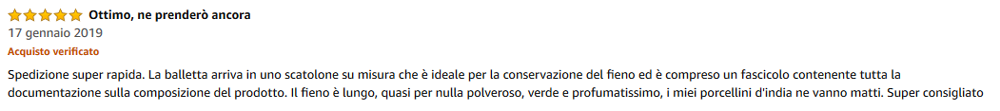 Ottimo, ne prenderò ancora
17 gennaio 2019
Acquisto verificato

Spedizione super rapida. La balletta arriva in uno scatolone su misura che è ideale per la conservazione del fieno ed è compreso un fascicolo contenente tutta la documentazione sulla composizione del prodotto. Il fieno è lungo, quasi per nulla polveroso, verde e profumatissimo, i miei porcellini d'india ne vanno matti. Super consigliato